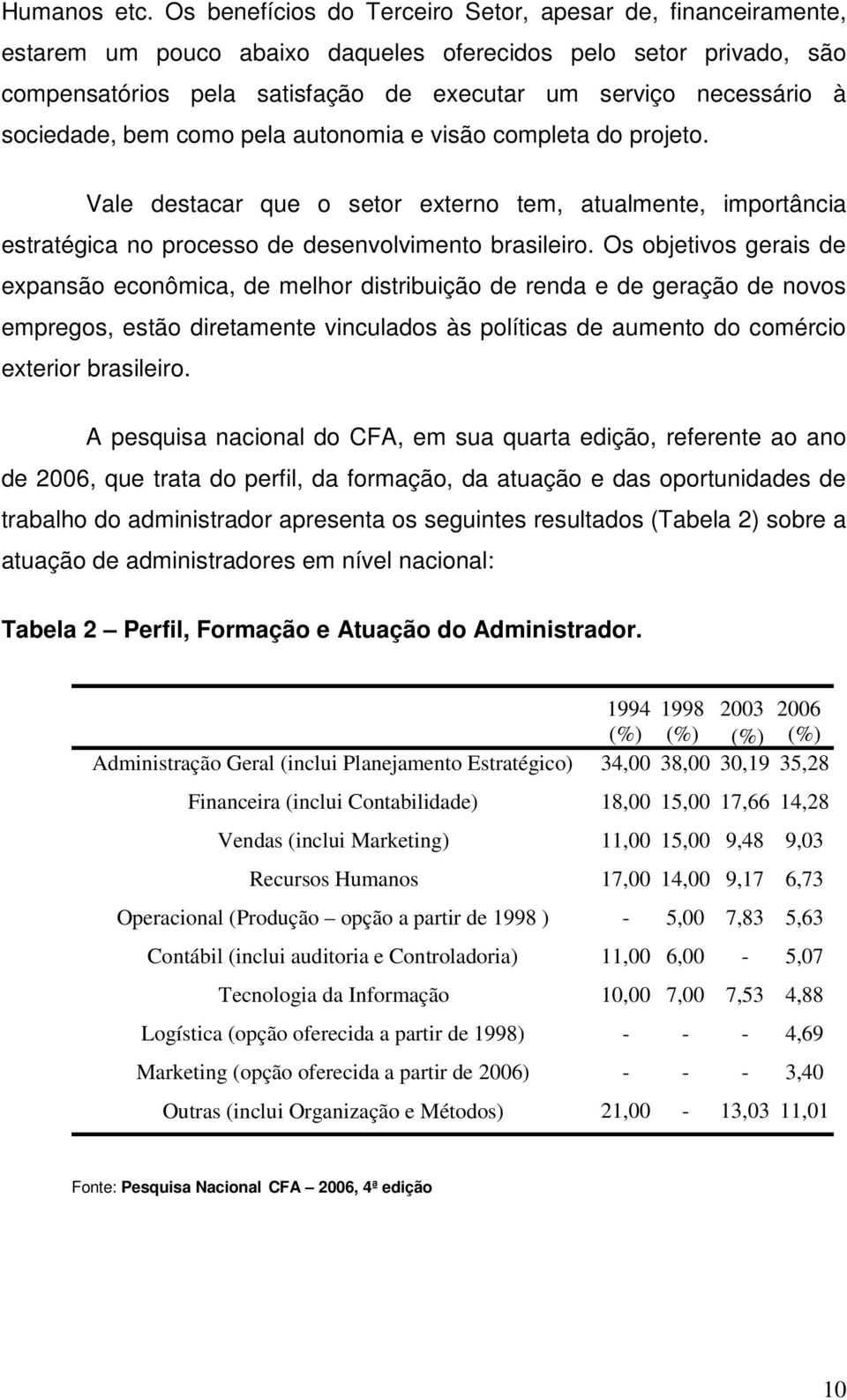 Humanos etc. Os benefícios do Terceiro Setor, apesar de, financeiramente, estarem um pouco abaixo daqueles oferecidos pelo setor privado, são compensatórios pela satisfação de executar um serviço necessário à sociedade, bem como pela autonomia e visão completa do projeto.

Vale destacar que o setor externo tem, atualmente, importância estratégica no processo de desenvolvimento brasileiro. Os objetivos gerais de expansão econômica, de melhor distribuição de renda e de geração de novos empregos, estão diretamente vinculados às políticas de aumento do comércio exterior brasileiro.

A pesquisa nacional do CFA, em sua quarta edição, referente ao ano de 2006, que trata do perfil, da formação, da atuação e das oportunidades de trabalho do administrador apresenta os seguintes resultados (Tabela 2) sobre a atuação de administradores em nível nacional:

Tabela 2 – Perfil, Formação e Atuação do Administrador.

| | 1994 (%) | 1998 (%) | 2003 (%) | 2006 (%) |
|---|---|---|---|---|
| Administração Geral (inclui Planejamento Estratégico) | 34,00 | 38,00 | 30,19 | 35,28 |
| Financeira (inclui Contabilidade) | 18,00 | 15,00 | 17,66 | 14,28 |
| Vendas (inclui Marketing) | 11,00 | 15,00 | 9,48 | 9,03 |
| Recursos Humanos | 17,00 | 14,00 | 9,17 | 6,73 |
| Operacional (Produção – opção a partir de 1998 ) | - | 5,00 | 7,83 | 5,63 |
| Contábil (inclui auditoria e Controladoria) | 11,00 | 6,00 | - | 5,07 |
| Tecnologia da Informação | 10,00 | 7,00 | 7,53 | 4,88 |
| Logística (opção oferecida a partir de 1998) | - | - | - | 4,69 |
| Marketing (opção oferecida a partir de 2006) | - | - | - | 3,40 |
| Outras (inclui Organização e Métodos) | 21,00 | - | 13,03 | 11,01 |

Fonte: Pesquisa Nacional CFA – 2006, 4ª edição

10